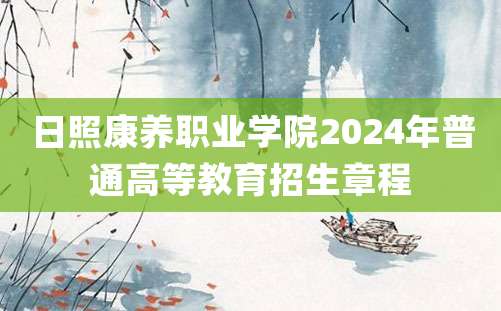 日照康养职业学院2024年普通高等教育招生章程